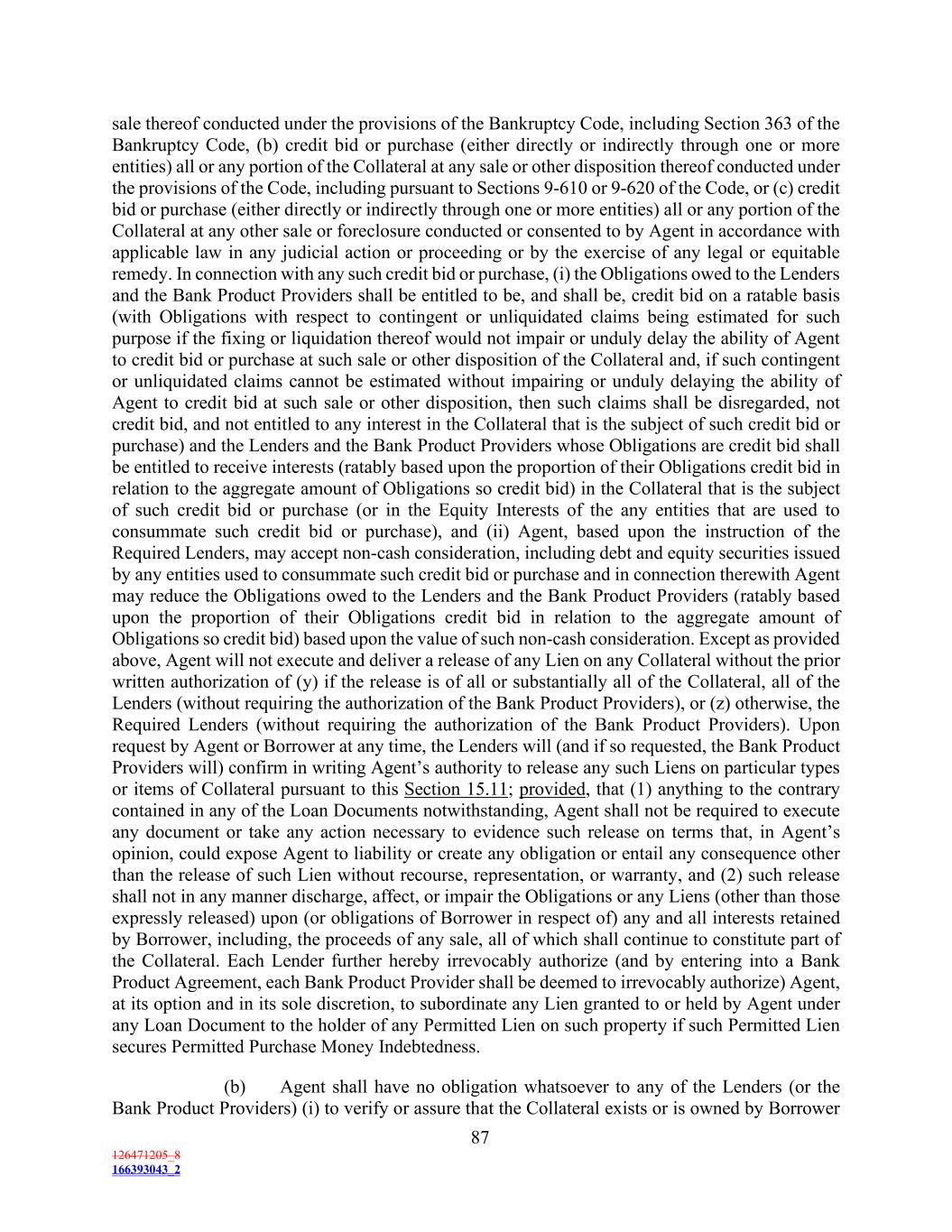 sale thereof conducted under the provisions of the Bankruptcy Code, including Section 363 of the Bankruptcy Code, (b) credit bid or purchase (either directly or indirectly through one or more entities) all or any portion of the Collateral at any sale or other disposition thereof conducted under the provisions of the Code, including pursuant to Sections 9-610 or 9-620 of the Code, or (c) credit bid or purchase (either directly or indirectly through one or more entities) all or any portion of the Collateral at any other sale or foreclosure conducted or consented to by Agent in accordance with applicable law in any judicial action or proceeding or by the exercise of any legal or equitable remedy. In connection with any such credit bid or purchase, (i) the Obligations owed to the Lenders and the Bank Product Providers shall be entitled to be, and shall be, credit bid on a ratable basis (with Obligations with respect to contingent or unliquidated claims being estimated for such purpose if the fixing or liquidation thereof would not impair or unduly delay the ability of Agent to credit bid or purchase at such sale or other disposition of the Collateral and, if such contingent or unliquidated claims cannot be estimated without impairing or unduly delaying the ability of Agent to credit bid at such sale or other disposition, then such claims shall be disregarded, not credit bid, and not entitled to any interest in the Collateral that is the subject of such credit bid or purchase) and the Lenders and the Bank Product Providers whose Obligations are credit bid shall be entitled to receive interests (ratably based upon the proportion of their Obligations credit bid in relation to the aggregate amount of Obligations so credit bid) in the Collateral that is the subject of such credit bid or purchase (or in the Equity Interests of the any entities that are used to consummate such credit bid or purchase), and (ii) Agent, based upon the instruction of the Required Lenders, may accept non-cash consideration, including debt and equity securities issued by any entities used to consummate such credit bid or purchase and in connection therewith Agent may reduce the Obligations owed to the Lenders and the Bank Product Providers (ratably based upon the proportion of their Obligations credit bid in relation to the aggregate amount of Obligations so credit bid) based upon the value of such non-cash consideration. Except as provided above, Agent will not execute and deliver a release of any Lien on any Collateral without the prior written authorization of (y) if the release is of all or substantially all of the Collateral, all of the Lenders (without requiring the authorization of the Bank Product Providers), or (z) otherwise, the Required Lenders (without requiring the authorization of the Bank Product Providers). Upon request by Agent or Borrower at any time, the Lenders will (and if so requested, the Bank Product Providers will) confirm in writing Agent's authority to release any such Liens on particular types or items of Collateral pursuant to this Section 15.11; provided, that (1) anything to the contrary contained in any of the Loan Documents notwithstanding, Agent shall not be required to execute any document or take any action necessary to evidence such release on terms that, in Agent's opinion, could expose Agent to liability or create any obligation or entail any consequence other than the release of such Lien without recourse, representation, or warranty, and (2) such release shall not in any manner discharge, affect, or impair the Obligations or any Liens (other than those expressly released) upon (or obligations of Borrower in respect of) any and all interests retained by Borrower, including, the proceeds of any sale, all of which shall continue to constitute part of the Collateral. Each Lender further hereby irrevocably authorize (and by entering into a Bank Product Agreement, each Bank Product Provider shall be deemed to irrevocably authorize) Agent, at its option and in its sole discretion, to subordinate any Lien granted to or held by Agent under any Loan Document to the holder of any Permitted Lien on such property if such Permitted Lien secures Permitted Purchase Money Indebtedness.

(b) Agent shall have no obligation whatsoever to any of the Lenders (or the Bank Product Providers) (i) to verify or assure that the Collateral exists or is owned by Borrower

87

126471205_8
166393043_2